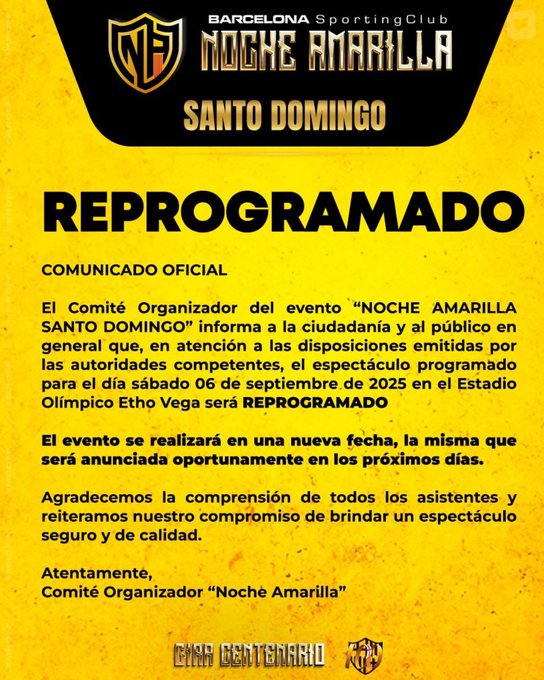 NA

BARCELONA SportingClub
NOCHE AMARILLA

SANTO DOMINGO

REPROGRAMADO

COMUNICADO OFICIAL

El Comité Organizador del evento “NOCHE AMARILLA SANTO DOMINGO” informa a la ciudadanía y al público en general que, en atención a las disposiciones emitidas por las autoridades competentes, el espectáculo programado para el día sábado 06 de septiembre de 2025 en el Estadio Olímpico Etho Vega será REPROGRAMADO

El evento se realizará en una nueva fecha, la misma que será anunciada oportunamente en los próximos días.

Agradecemos la comprensión de todos los asistentes y reiteramos nuestro compromiso de brindar un espectáculo seguro y de calidad.

Atentamente,
Comité Organizador “Noche Amarilla”

GIRA CENTENARIO